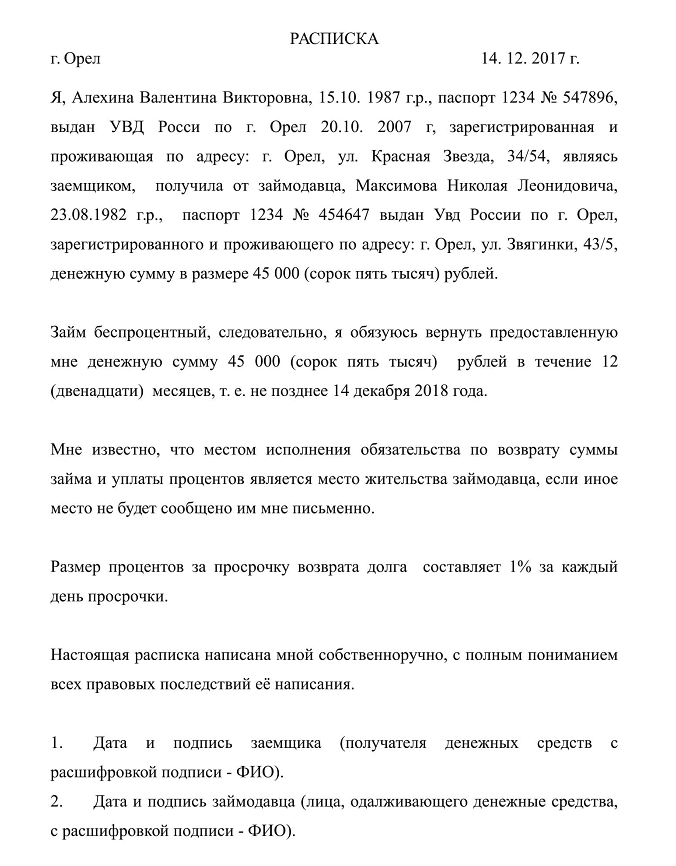 РАСПИСКА

г. Орел 14. 12. 2017 г.

Я, Алехина Валентина Викторовна, 15.10. 1987 г.р., паспорт 1234 № 547896, выдан УВД Росси по г. Орел 20.10. 2007 г, зарегистрированная и проживающая по адресу: г. Орел, ул. Красная Звезда, 34/54, являясь заемщиком, получила от займодавца, Максимова Николая Леонидовича, 23.08.1982 г.р., паспорт 1234 № 454647 выдан Увд России по г. Орел, зарегистрированного и проживающего по адресу: г. Орел, ул. Звягинки, 43/5, денежную сумму в размере 45 000 (сорок пять тысяч) рублей.

Займ беспроцентный, следовательно, я обязуюсь вернуть предоставленную мне денежную сумму 45 000 (сорок пять тысяч) рублей в течение 12 (двенадцати) месяцев, т. е. не позднее 14 декабря 2018 года.

Мне известно, что местом исполнения обязательства по возврату суммы займа и уплаты процентов является место жительства займодавца, если иное место не будет сообщено им мне письменно.

Размер процентов за просрочку возврата долга составляет 1% за каждый день просрочки.

Настоящая расписка написана мной собственноручно, с полным пониманием всех правовых последствий её написания.

1. Дата и подпись заемщика (получателя денежных средств с расшифровкой подписи - ФИО).

2. Дата и подпись займодавца (лица, одалживающего денежные средства, с расшифровкой подписи - ФИО).